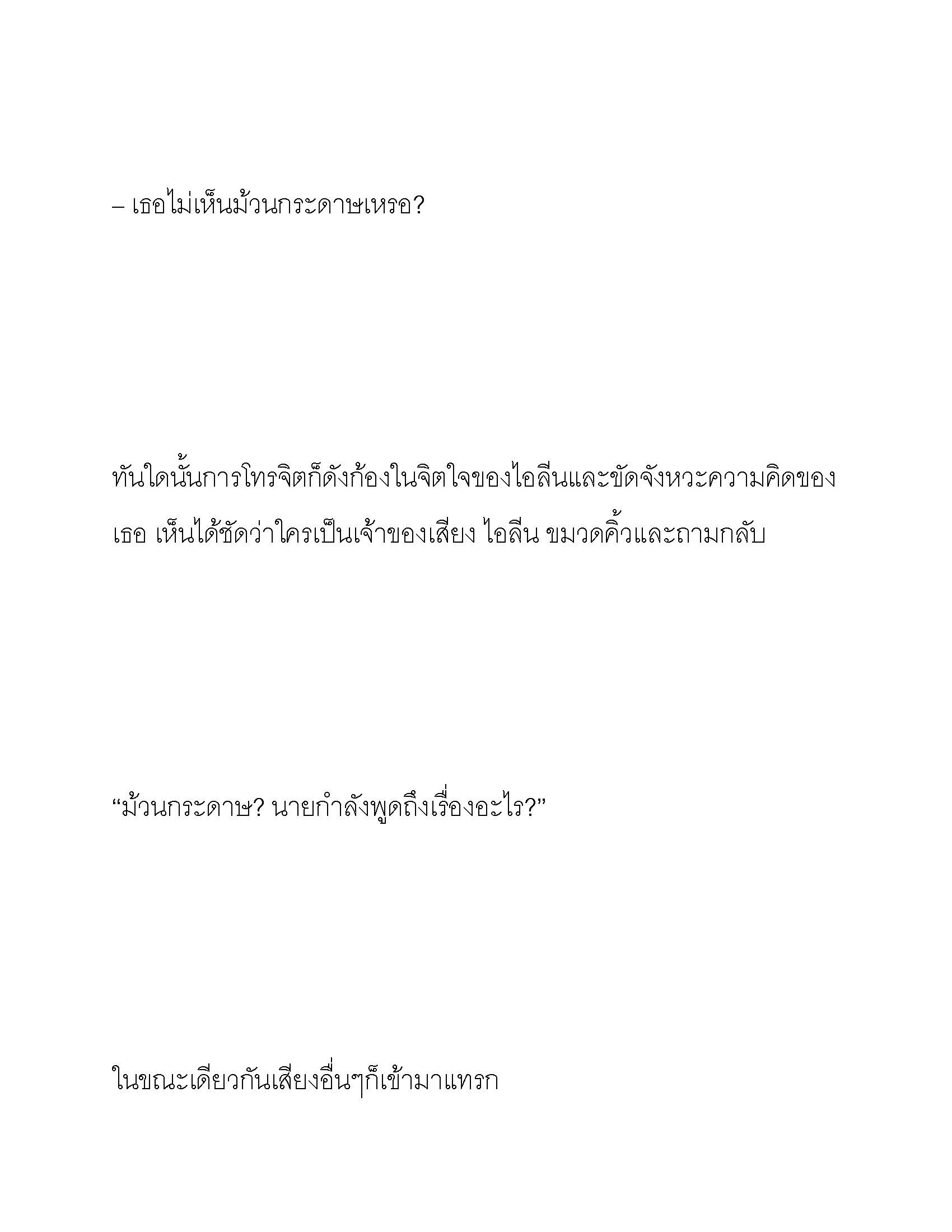 – เธอไม่เห็นม้วนกระดาษเหรอ?

ทันใดนั้นการโทรจิตก็ดังก้องในจิตใจของไอลีนและขัดจังหวะความคิดของเธอ เห็นได้ชัดว่าใครเป็นเจ้าของเสียง ไอลีน ขมวดคิ้วและถามกลับ

“ม้วนกระดาษ? นายกำลังพูดถึงเรื่องอะไร?”

ในขณะเดียวกันเสียงอื่นๆก็เข้ามาแทรก